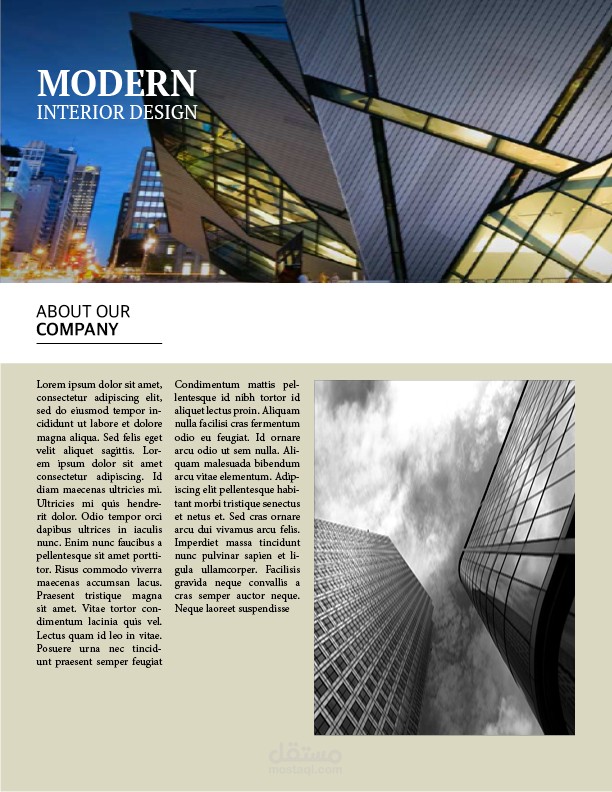 MODERN
INTERIOR DESIGN

ABOUT OUR
COMPANY

Lorem ipsum dolor sit amet, consectetur adipiscing elit, sed do eiusmod tempor incididunt ut labore et dolore magna aliqua. Sed felis eget velit aliquet sagittis. Lorem ipsum dolor sit amet consectetur adipiscing. Id diam maecenas ultricies mi. Ultricies mi quis hendrerit dolor. Odio tempor orci dapibus ultrices in iaculis nunc. Enim nunc faucibus a pellentesque sit amet porttitor. Risus commodo viverra maecenas accumsan lacus. Praesent tristique magna sit amet. Vitae tortor condimentum lacinia quis vel. Lectus quam id leo in vitae. Posuere urna nec tincidunt praesent semper feugiat

Condimentum mattis pellentesque id nibh tortor id aliquet lectus proin. Aliquam nulla facilisi cras fermentum odio eu feugiat. Id ornare arcu odio ut sem nulla. Aliquam malesuada bibendum arcu vitae elementum. Adipiscing elit pellentesque habitant morbi tristique senectus et netus et. Sed cras ornare arcu dui vivamus arcu felis. Imperdiet massa tincidunt nunc pulvinar sapien et ligula ullamcorper. Facilisis gravida neque convallis a cras semper auctor neque. Neque laoreet suspendisse

مستقل
mostaql.com